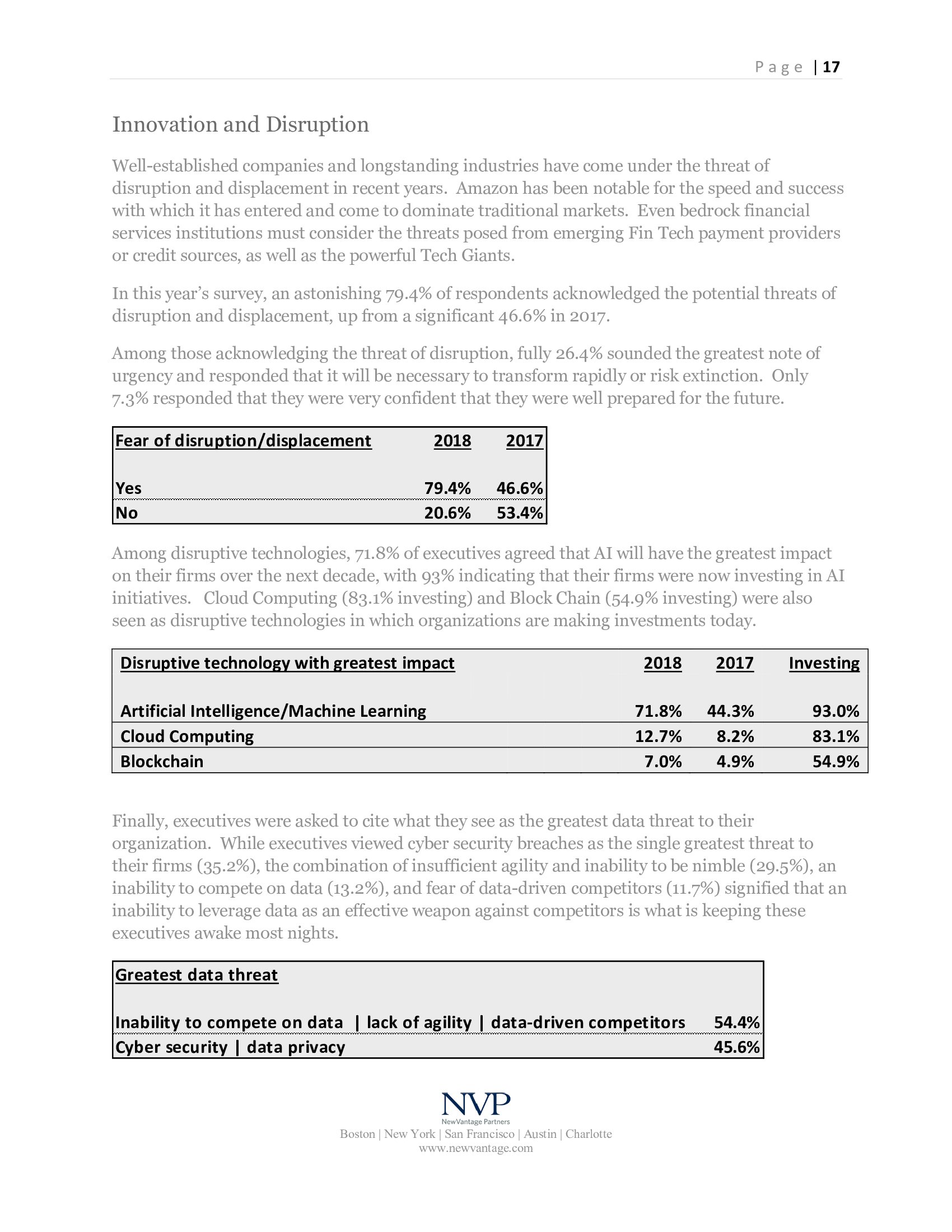 Page | 17

Innovation and Disruption

Well-established companies and longstanding industries have come under the threat of disruption and displacement in recent years. Amazon has been notable for the speed and success with which it has entered and come to dominate traditional markets. Even bedrock financial services institutions must consider the threats posed from emerging Fin Tech payment providers or credit sources, as well as the powerful Tech Giants.

In this year's survey, an astonishing 79.4% of respondents acknowledged the potential threats of disruption and displacement, up from a significant 46.6% in 2017.

Among those acknowledging the threat of disruption, fully 26.4% sounded the greatest note of urgency and responded that it will be necessary to transform rapidly or risk extinction. Only 7.3% responded that they were very confident that they were well prepared for the future.

| Fear of disruption/displacement | 2018 | 2017 |
|---|---|---|
| Yes | 79.4% | 46.6% |
| No | 20.6% | 53.4% |

Among disruptive technologies, 71.8% of executives agreed that AI will have the greatest impact on their firms over the next decade, with 93% indicating that their firms were now investing in AI initiatives. Cloud Computing (83.1% investing) and Block Chain (54.9% investing) were also seen as disruptive technologies in which organizations are making investments today.

| Disruptive technology with greatest impact | 2018 | 2017 | Investing |
|---|---|---|---|
| Artificial Intelligence/Machine Learning | 71.8% | 44.3% | 93.0% |
| Cloud Computing | 12.7% | 8.2% | 83.1% |
| Blockchain | 7.0% | 4.9% | 54.9% |

Finally, executives were asked to cite what they see as the greatest data threat to their organization. While executives viewed cyber security breaches as the single greatest threat to their firms (35.2%), the combination of insufficient agility and inability to be nimble (29.5%), an inability to compete on data (13.2%), and fear of data-driven competitors (11.7%) signified that an inability to leverage data as an effective weapon against competitors is what is keeping these executives awake most nights.

| Greatest data threat | |
|---|---|
| Inability to compete on data \| lack of agility \| data-driven competitors | 54.4% |
| Cyber security \| data privacy | 45.6% |

NVP
NewVantage Partners
Boston | New York | San Francisco | Austin | Charlotte
www.newvantage.com